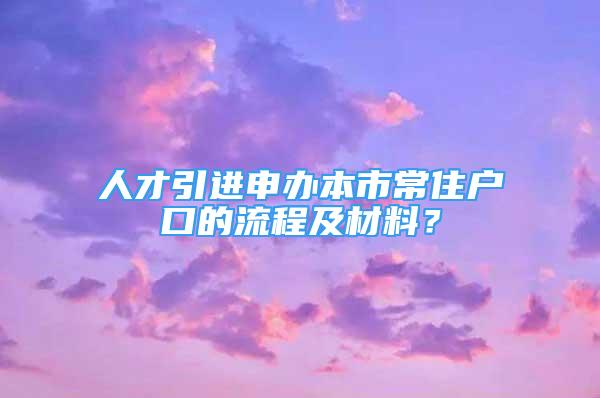 人才引进申办本市常住户口的流程及材料？